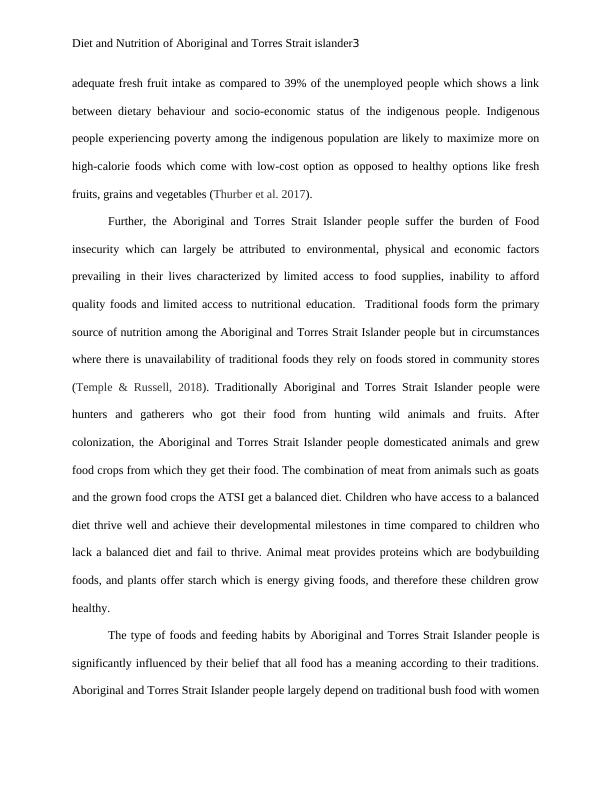 Diet and Nutrition of Aboriginal and Torres Strait islander3

adequate fresh fruit intake as compared to 39% of the unemployed people which shows a link between dietary behaviour and socio-economic status of the indigenous people. Indigenous people experiencing poverty among the indigenous population are likely to maximize more on high-calorie foods which come with low-cost option as opposed to healthy options like fresh fruits, grains and vegetables (Thurber et al. 2017).

Further, the Aboriginal and Torres Strait Islander people suffer the burden of Food insecurity which can largely be attributed to environmental, physical and economic factors prevailing in their lives characterized by limited access to food supplies, inability to afford quality foods and limited access to nutritional education. Traditional foods form the primary source of nutrition among the Aboriginal and Torres Strait Islander people but in circumstances where there is unavailability of traditional foods they rely on foods stored in community stores (Temple & Russell, 2018). Traditionally Aboriginal and Torres Strait Islander people were hunters and gatherers who got their food from hunting wild animals and fruits. After colonization, the Aboriginal and Torres Strait Islander people domesticated animals and grew food crops from which they get their food. The combination of meat from animals such as goats and the grown food crops the ATSI get a balanced diet. Children who have access to a balanced diet thrive well and achieve their developmental milestones in time compared to children who lack a balanced diet and fail to thrive. Animal meat provides proteins which are bodybuilding foods, and plants offer starch which is energy giving foods, and therefore these children grow healthy.

The type of foods and feeding habits by Aboriginal and Torres Strait Islander people is significantly influenced by their belief that all food has a meaning according to their traditions. Aboriginal and Torres Strait Islander people largely depend on traditional bush food with women